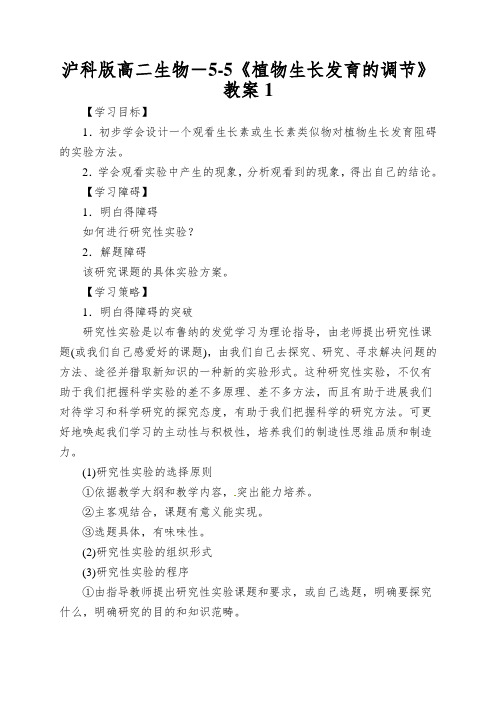 沪科版高二生物—5-5《植物生长发育的调节》教案 1

【学习目标】

1．初步学会设计一个观看生长素或生长素类似物对植物生长发育阻碍的实验方法。

2．学会观看实验中产生的现象，分析观看到的现象，得出自己的结论。

【学习障碍】

1．明白得障碍

如何进行研究性实验？

2．解题障碍

该研究课题的具体实验方案。

【学习策略】

1．明白得障碍的突破

研究性实验是以布鲁纳的发觉学习为理论指导，由老师提出研究性课题(或我们自己感爱好的课题)，由我们自己去探究、研究、寻求解决问题的方法、途径并猎取新知识的一种新的实验形式。这种研究性实验，不仅有助于我们把握科学实验的差不多原理、差不多方法，而且有助于进展我们对待学习和科学研究的探究态度，有助于我们把握科学的研究方法。可更好地唤起我们学习的主动性与积极性，培养我们的制造性思维品质和制造力。

(1)研究性实验的选择原则

①依据教学大纲和教学内容，.突出能力培养。

②主客观结合，课题有意义能实现。

③选题具体，有味味性。

(2)研究性实验的组织形式

(3)研究性实验的程序

①由指导教师提出研究性实验课题和要求，或自己选题，明确要探究什么，明确研究的目的和知识范畴。